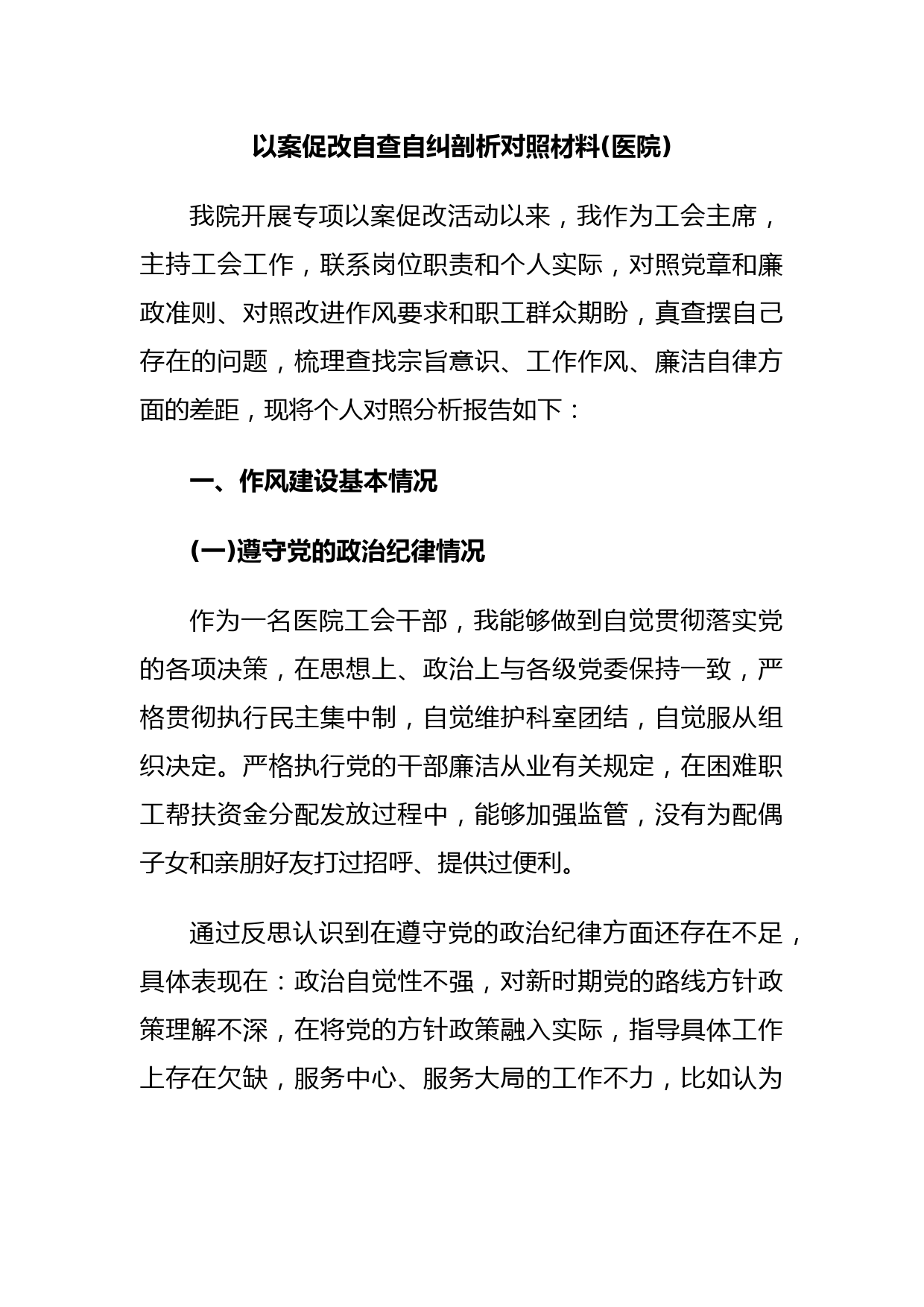 以案促改自查自纠剖析对照材料(医院)

我院开展专项以案促改活动以来，我作为工会主席，主持工会工作，联系岗位职责和个人实际，对照党章和廉政准则、对照改进作风要求和职工群众期盼，真查摆自己存在的问题，梳理查找宗旨意识、工作作风、廉洁自律方面的差距，现将个人对照分析报告如下：

一、作风建设基本情况

(一)遵守党的政治纪律情况

作为一名医院工会干部，我能够做到自觉贯彻落实党的各项决策，在思想上、政治上与各级党委保持一致，严格贯彻执行民主集中制，自觉维护科室团结，自觉服从组织决定。严格执行党的干部廉洁从业有关规定，在困难职工帮扶资金分配发放过程中，能够加强监管，没有为配偶子女和亲朋好友打过招呼、提供过便利。

通过反思认识到在遵守党的政治纪律方面还存在不足，具体表现在：政治自觉性不强，对新时期党的路线方针政策理解不深，在将党的方针政策融入实际，指导具体工作上存在欠缺，服务中心、服务大局的工作不力，比如认为